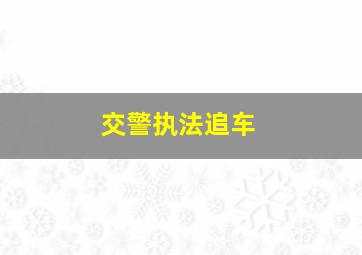 交警执法追车